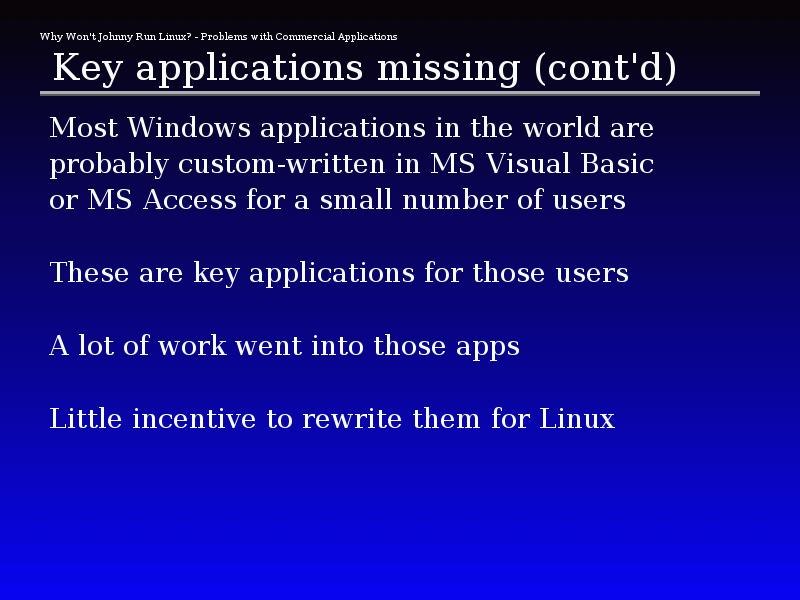 Why Won't Johnny Run Linux? - Problems with Commercial Applications

Key applications missing (cont'd)

Most Windows applications in the world are probably custom-written in MS Visual Basic or MS Access for a small number of users

These are key applications for those users

A lot of work went into those apps

Little incentive to rewrite them for Linux